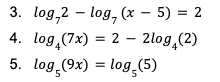 3. $log_7 2 - log_7 (x - 5) = 2$

4. $log_4(7x) = 2 - 2log_4(2)$

5. $log_5(9x) = log_5(5)$